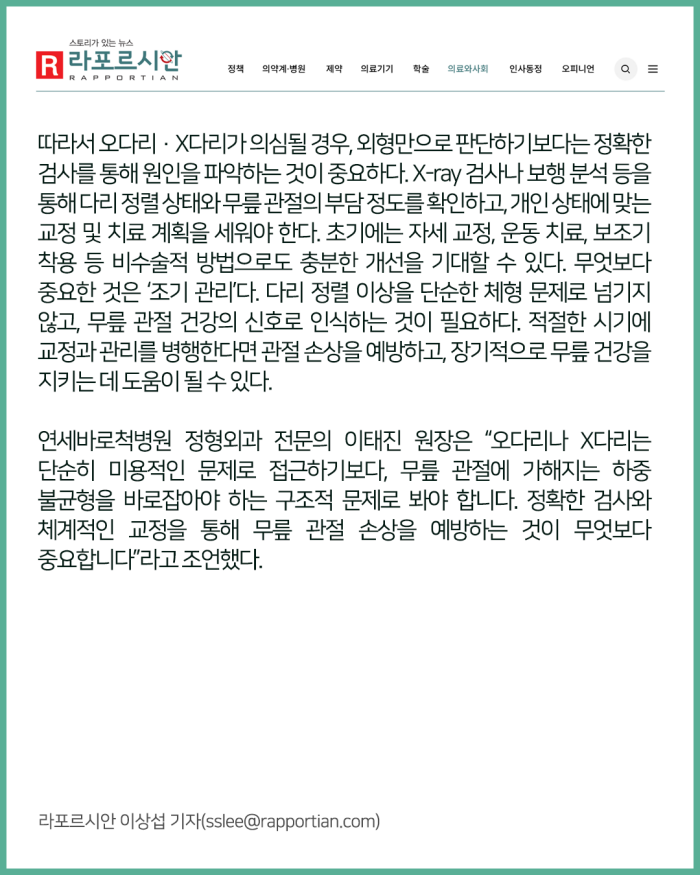 스토리가 있는 뉴스
R 라포르시안
RAPPORTIAN

정책 의약계·병원 제약 의료기기 학술 의료와사회 인사동정 오피니언

따라서 오다리 · X다리가 의심될 경우, 외형만으로 판단하기보다는 정확한 검사를 통해 원인을 파악하는 것이 중요하다. X-ray 검사나 보행 분석 등을 통해 다리 정렬 상태와 무릎 관절의 부담 정도를 확인하고, 개인 상태에 맞는 교정 및 치료 계획을 세워야 한다. 초기에는 자세 교정, 운동 치료, 보조기 착용 등 비수술적 방법으로도 충분한 개선을 기대할 수 있다. 무엇보다 중요한 것은 '조기 관리'다. 다리 정렬 이상을 단순한 체형 문제로 넘기지 않고, 무릎 관절 건강의 신호로 인식하는 것이 필요하다. 적절한 시기에 교정과 관리를 병행한다면 관절 손상을 예방하고, 장기적으로 무릎 건강을 지키는 데 도움이 될 수 있다.

연세바로척병원 정형외과 전문의 이태진 원장은 "오다리나 X다리는 단순히 미용적인 문제로 접근하기보다, 무릎 관절에 가해지는 하중 불균형을 바로잡아야 하는 구조적 문제로 봐야 합니다. 정확한 검사와 체계적인 교정을 통해 무릎 관절 손상을 예방하는 것이 무엇보다 중요합니다"라고 조언했다.

라포르시안 이상섭 기자(sslee@rapportian.com)